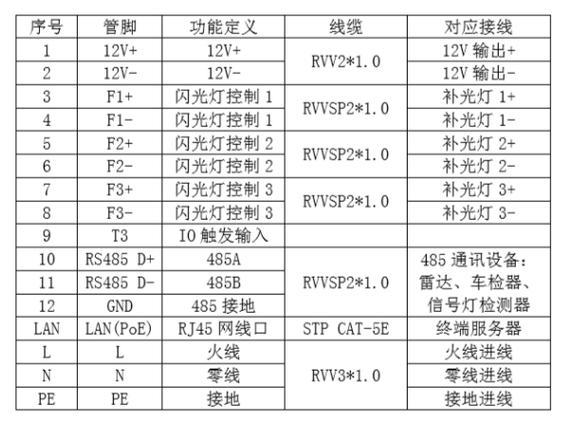 | 序号 | 管脚 | 功能定义 | 线缆 | 对应接线 |
|---|---|---|---|---|
| 1 | 12V+ | 12V+ | RVV2*1.0 | 12V 输出+ |
| 2 | 12V- | 12V- | | 12V 输出- |
| 3 | F1+ | 闪光灯控制 1 | RVVSP2*1.0 | 补光灯 1+ |
| 4 | F1- | 闪光灯控制 1 | | 补光灯 1- |
| 5 | F2+ | 闪光灯控制 2 | RVVSP2*1.0 | 补光灯 2+ |
| 6 | F2- | 闪光灯控制 2 | | 补光灯 2- |
| 7 | F3+ | 闪光灯控制 3 | RVVSP2*1.0 | 补光灯 3+ |
| 8 | F3- | 闪光灯控制 3 | | 补光灯 3- |
| 9 | T3 | IO 触发输入 | | |
| 10 | RS485 D+ | 485A | RVVSP2*1.0 | 485 通讯设备：雷达、车检器、信号灯检测器 |
| 11 | RS485 D- | 485B | | |
| 12 | GND | 485 接地 | | |
| LAN | LAN(PoE) | RJ45 网线口 | STP CAT-5E | 终端服务器 |
| L | L | 火线 | RVV3*1.0 | 火线进线 |
| N | N | 零线 | | 零线进线 |
| PE | PE | 接地 | | 接地进线 |